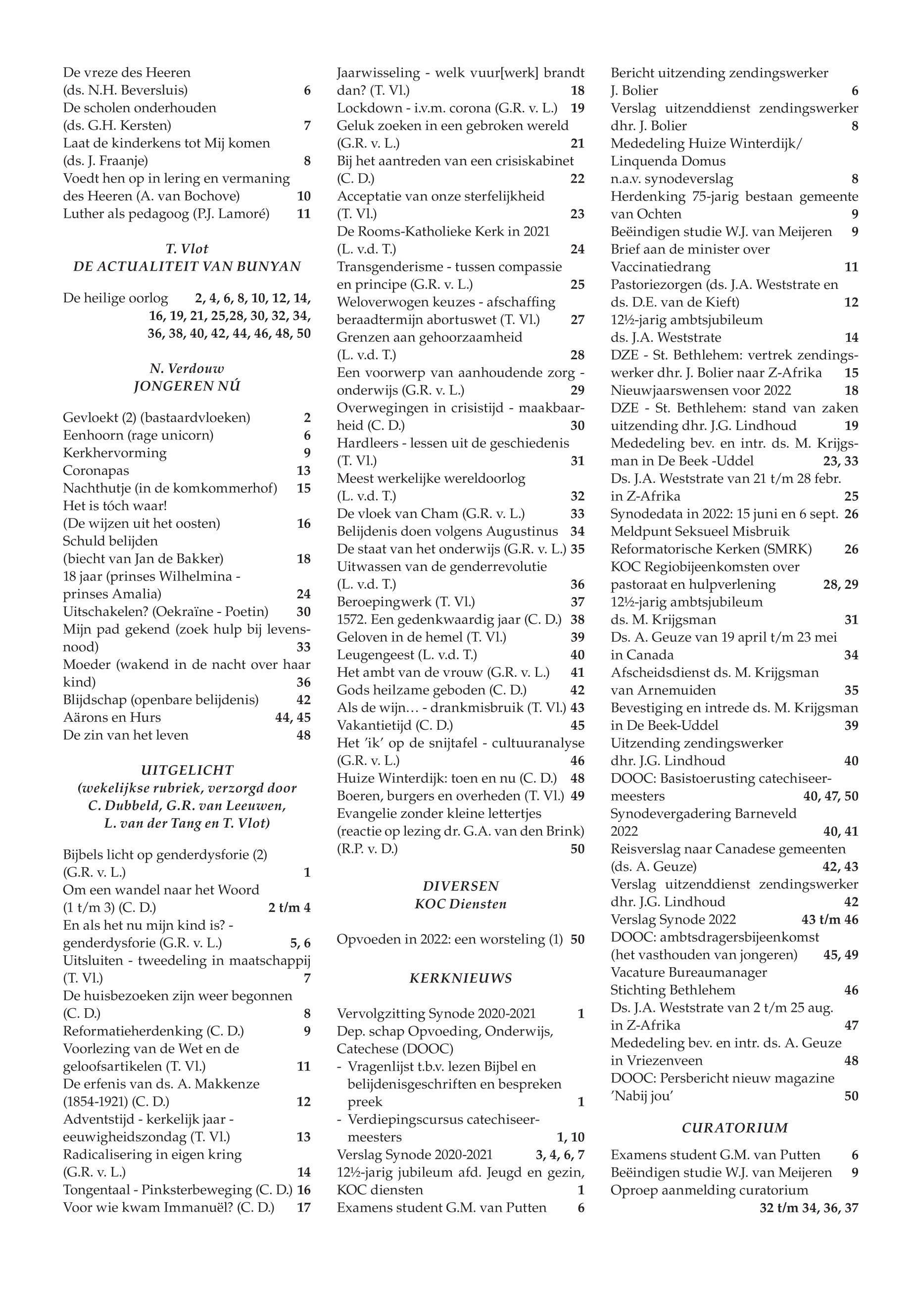 De vreze des Heeren
(ds. N.H. Beversluis) 6
De scholen onderhouden
(ds. G.H. Kersten) 7
Laat de kinderkens tot Mij komen
(ds. J. Fraanje) 8
Voedt hen op in lering en vermaning des Heeren (A. van Bochove) 10
Luther als pedagoog (P.J. Lamoré) 11

T. Vlot
DE ACTUALITEIT VAN BUNYAN

De heilige oorlog 2, 4, 6, 8, 10, 12, 14, 16, 19, 21, 25,28, 30, 32, 34, 36, 38, 40, 42, 44, 46, 48, 50

N. Verdouw
JONGEREN NÚ

Gevloekt (2) (bastaardvloeken) 2
Eenhoorn (rage unicorn) 6
Kerkhervorming 9
Coronapas 13
Nachthutje (in de komkommerhof) 15
Het is tóch waar!
(De wijzen uit het oosten) 16
Schuld belijden
(biecht van Jan de Bakker) 18
18 jaar (prinses Wilhelmina - prinses Amalia) 24
Uitschakelen? (Oekraïne - Poetin) 30
Mijn pad gekend (zoek hulp bij levensnood) 33
Moeder (wakend in de nacht over haar kind) 36
Blijdschap (openbare belijdenis) 42
Aärons en Hurs 44, 45
De zin van het leven 48

UITGELICHT
(wekelijkse rubriek, verzorgd door C. Dubbeld, G.R. van Leeuwen, L. van der Tang en T. Vlot)

Bijbels licht op genderdysforie (2)
(G.R. v. L.) 1
Om een wandel naar het Woord
(1 t/m 3) (C. D.) 2 t/m 4
En als het nu mijn kind is? - genderdysforie (G.R. v. L.) 5, 6
Uitsluiten - tweedeling in maatschappij (T. Vl.) 7
De huisbezoeken zijn weer begonnen
(C. D.) 8
Reformatieherdenking (C. D.) 9
Voorlezing van de Wet en de geloofsartikelen (T. Vl.) 11
De erfenis van ds. A. Makkenze
(1854-1921) (C. D.) 12
Adventstijd - kerkelijk jaar - eeuwigheidszondag (T. Vl.) 13
Radicalisering in eigen kring
(G.R. v. L.) 14
Tongentaal - Pinksterbeweging (C. D.) 16
Voor wie kwam Immanuël? (C. D.) 17

Jaarwisseling - welk vuur[werk] brandt dan? (T. Vl.) 18
Lockdown - i.v.m. corona (G.R. v. L.) 19
Geluk zoeken in een gebroken wereld
(G.R. v. L.) 21
Bij het aantreden van een crisiskabinet
(C. D.) 22
Acceptatie van onze sterfelijkheid
(T. Vl.) 23
De Rooms-Katholieke Kerk in 2021
(L. v.d. T.) 24
Transgenderisme - tussen compassie en principe (G.R. v. L.) 25
Weloverwogen keuzes - afschaffing beraadtermijn abortuswet (T. Vl.) 27
Grenzen aan gehoorzaamheid
(L. v.d. T.) 28
Een voorwerp van aanhoudende zorg - onderwijs (G.R. v. L.) 29
Overwegingen in crisistijd - maakbaarheid (C. D.) 30
Hardleers - lessen uit de geschiedenis
(T. Vl.) 31
Meest werkelijke wereldoorlog
(L. v.d. T.) 32
De vloek van Cham (G.R. v. L.) 33
Belijdenis doen volgens Augustinus 34
De staat van het onderwijs (G.R. v. L.) 35
Uitwassen van de genderrevolutie
(L. v.d. T.) 36
Beroepingwerk (T. Vl.) 37
1572. Een gedenkwaardig jaar (C. D.) 38
Geloven in de hemel (T. Vl.) 39
Leugengeest (L. v.d. T.) 40
Het ambt van de vrouw (G.R. v. L.) 41
Gods heilzame geboden (C. D.) 42
Als de wijn… - drankmisbruik (T. Vl.) 43
Vakantietijd (C. D.) 45
Het 'ik' op de snijtafel - cultuuranalyse
(G.R. v. L.) 46
Huize Winterdijk: toen en nu (C. D.) 48
Boeren, burgers en overheden (T. Vl.) 49
Evangelie zonder kleine lettertjes (reactie op lezing dr. G.A. van den Brink)
(R.P. v. D.) 50

DIVERSEN
KOC Diensten

Opvoeden in 2022: een worsteling (1) 50

KERKNIEUWS

Vervolgzitting Synode 2020-2021 1
Dep. schap Opvoeding, Onderwijs, Catechese (DOOC)
- Vragenlijst t.b.v. lezen Bijbel en belijdenisgeschriften en bespreken preek 1
- Verdiepingscursus catechiseermeesters 1, 10
Verslag Synode 2020-2021 3, 4, 6, 7
12½-jarig jubileum afd. Jeugd en gezin, KOC diensten 1
Examens student G.M. van Putten 6

Bericht uitzending zendingswerker
J. Bolier 6
Verslag uitzenddienst zendingswerker dhr. J. Bolier 8
Mededeling Huize Winterdijk/
Linquenda Domus
n.a.v. synodeverslag 8
Herdenking 75-jarig bestaan gemeente van Ochten 9
Beëindigen studie W.J. van Meijeren 9
Brief aan de minister over
Vaccinatiedrang 11
Pastoriezorgen (ds. J.A. Weststrate en ds. D.E. van de Kieft) 12
12½-jarig ambtsjubileum
ds. J.A. Weststrate 14
DZE - St. Bethlehem: vertrek zendingswerker dhr. J. Bolier naar Z-Afrika 15
Nieuwjaarswensen voor 2022 18
DZE - St. Bethlehem: stand van zaken uitzending dhr. J.G. Lindhoud 19
Mededeling bev. en intr. ds. M. Krijgsman in De Beek -Uddel 23, 33
Ds. J.A. Weststrate van 21 t/m 28 febr. in Z-Afrika 25
Synodedata in 2022: 15 juni en 6 sept. 26
Meldpunt Seksueel Misbruik
Reformatorische Kerken (SMRK) 26
KOC Regiobijeenkomsten over pastoraat en hulpverlening 28, 29
12½-jarig ambtsjubileum
ds. M. Krijgsman 31
Ds. A. Geuze van 19 april t/m 23 mei in Canada 34
Afscheidsdienst ds. M. Krijgsman van Arnemuiden 35
Bevestiging en intrede ds. M. Krijgsman in De Beek-Uddel 39
Uitzending zendingswerker
dhr. J.G. Lindhoud 40
DOOC: Basistoerusting catechiseermeesters 40, 47, 50
Synodevergadering Barneveld
2022 40, 41
Reisverslag naar Canadese gemeenten
(ds. A. Geuze) 42, 43
Verslag uitzenddienst zendingswerker dhr. J.G. Lindhoud 42
Verslag Synode 2022 43 t/m 46
DOOC: ambtsdragersbijeenkomst
(het vasthouden van jongeren) 45, 49
Vacature Bureaumanager
Stichting Bethlehem 46
Ds. J.A. Weststrate van 2 t/m 25 aug. in Z-Afrika 47
Mededeling bev. en intr. ds. A. Geuze in Vriezenveen 48
DOOC: Persbericht nieuw magazine
'Nabij jou' 50

CURATORIUM

Examens student G.M. van Putten 6
Beëindigen studie W.J. van Meijeren 9
Oproep aanmelding curatorium
32 t/m 34, 36, 37